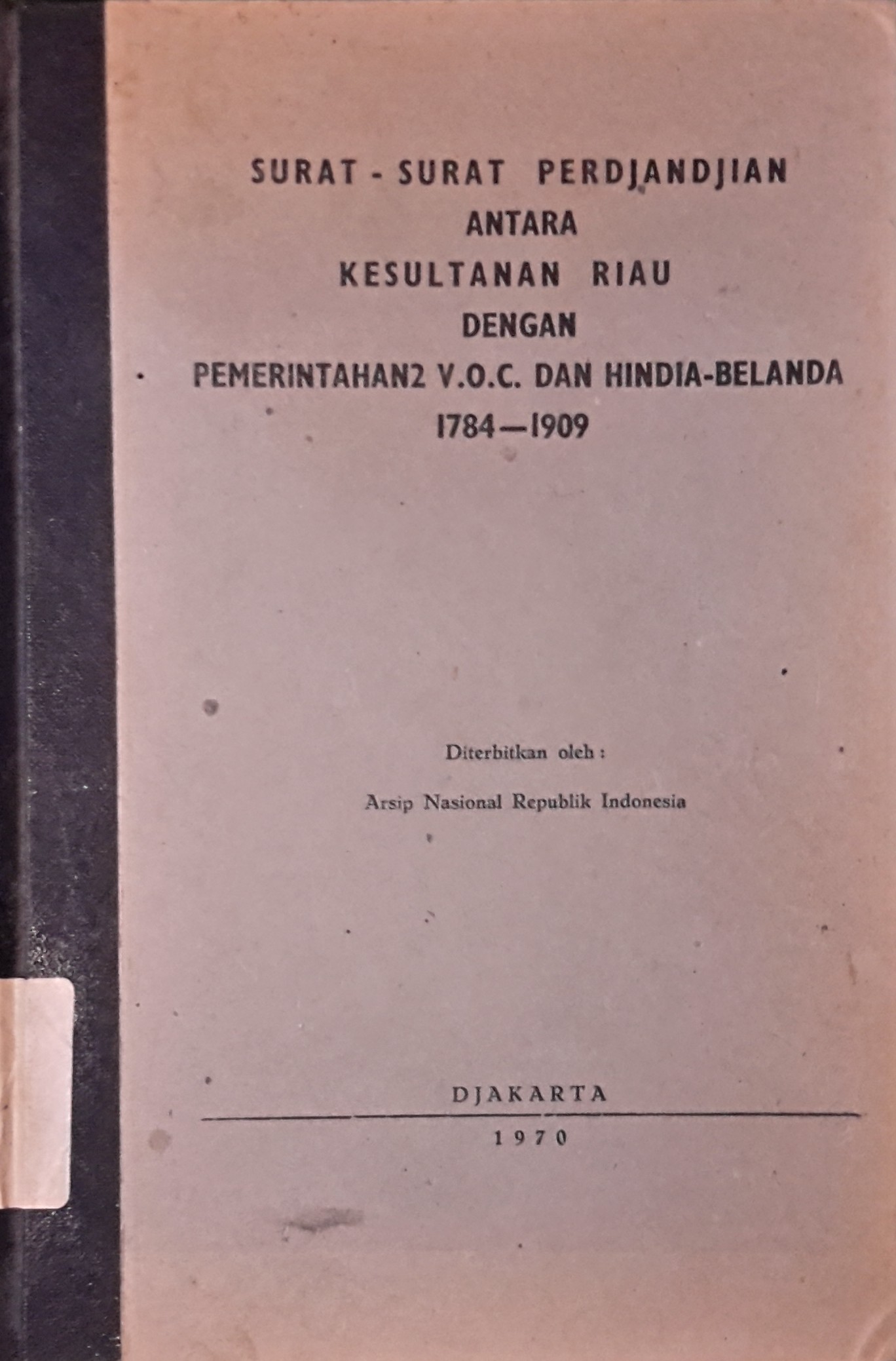 SURAT - SURAT PERDJANDJIAN
ANTARA
KESULTANAN RIAU
DENGAN
PEMERINTAHAN2 V.O.C. DAN HINDIA-BELANDA
1784—1909

Diterbitkan oleh :

Arsip Nasional Republik Indonesia

DJAKARTA

1970